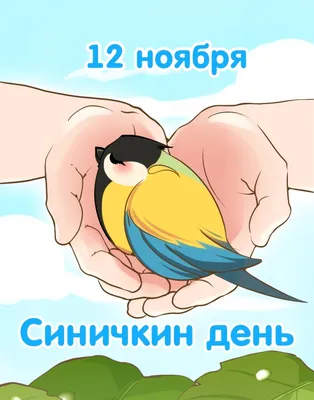 12 ноября

Синичкин день